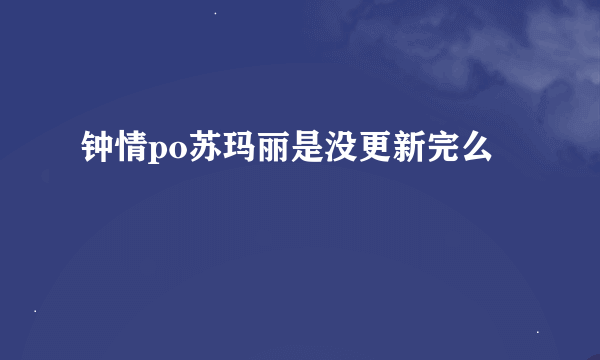 钟情po苏玛丽是没更新完么